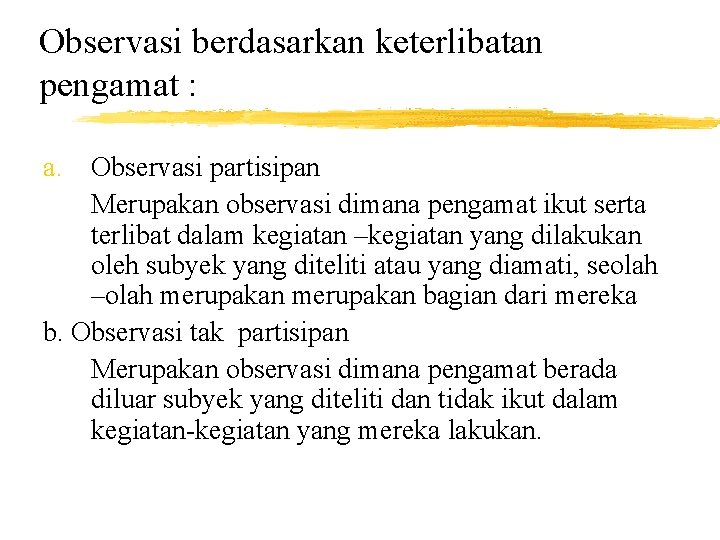 Observasi berdasarkan keterlibatan pengamat :

a. Observasi partisipan

Merupakan observasi dimana pengamat ikut serta terlibat dalam kegiatan –kegiatan yang dilakukan oleh subyek yang diteliti atau yang diamati, seolah –olah merupakan merupakan bagian dari mereka

b. Observasi tak partisipan

Merupakan observasi dimana pengamat berada diluar subyek yang diteliti dan tidak ikut dalam kegiatan-kegiatan yang mereka lakukan.